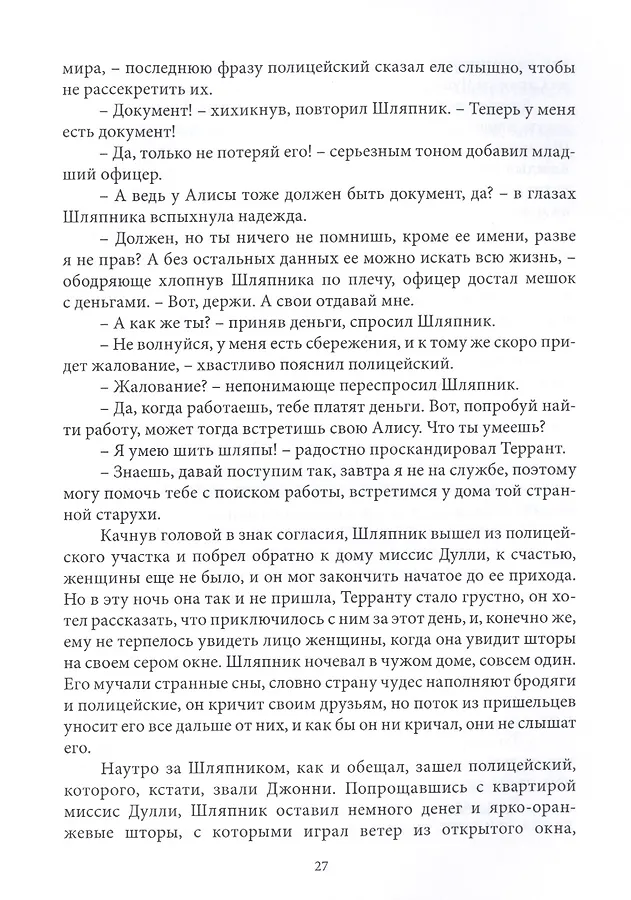 мира, – последнюю фразу полицейский сказал еле слышно, чтобы не рассекретить их.

– Документ! – хихикнув, повторил Шляпник. – Теперь у меня есть документ!

– Да, только не потеряй его! – серьезным тоном добавил младший офицер.

– А ведь у Алисы тоже должен быть документ, да? – в глазах Шляпника вспыхнула надежда.

– Должен, но ты ничего не помнишь, кроме ее имени, разве я не прав? А без остальных данных ее можно искать всю жизнь, – ободряюще хлопнув Шляпника по плечу, офицер достал мешок с деньгами. – Вот, держи. А свои отдавай мне.

– А как же ты? – приняв деньги, спросил Шляпник.

– Не волнуйся, у меня есть сбережения, и к тому же скоро придет жалование, – хвастливо пояснил полицейский.

– Жалование? – непонимающе переспросил Шляпник.

– Да, когда работаешь, тебе платят деньги. Вот, попробуй найти работу, может тогда встретишь свою Алису. Что ты умеешь?

– Я умею шить шляпы! – радостно проскандировал Террант.

– Знаешь, давай поступим так, завтра я не на службе, поэтому могу помочь тебе с поиском работы, встретимся у дома той странной старухи.

Качнув головой в знак согласия, Шляпник вышел из полицейского участка и побрел обратно к дому миссис Дулли, к счастью, женщины еще не было, и он мог закончить начатое до ее прихода. Но в эту ночь она так и не пришла, Терранту стало грустно, он хотел рассказать, что приключилось с ним за этот день, и, конечно же, ему не терпелось увидеть лицо женщины, когда она увидит шторы на своем сером окне. Шляпник ночевал в чужом доме, совсем один. Его мучали странные сны, словно страну чудес наполняют бродяги и полицейские, он кричит своим друзьям, но поток из пришельцев уносит его все дальше от них, и как бы он ни кричал, они не слышат его.

Наутро за Шляпником, как и обещал, зашел полицейский, которого, кстати, звали Джонни. Попрощавшись с квартирой миссис Дулли, Шляпник оставил немного денег и ярко-оранжевые шторы, с которыми играл ветер из открытого окна,

27